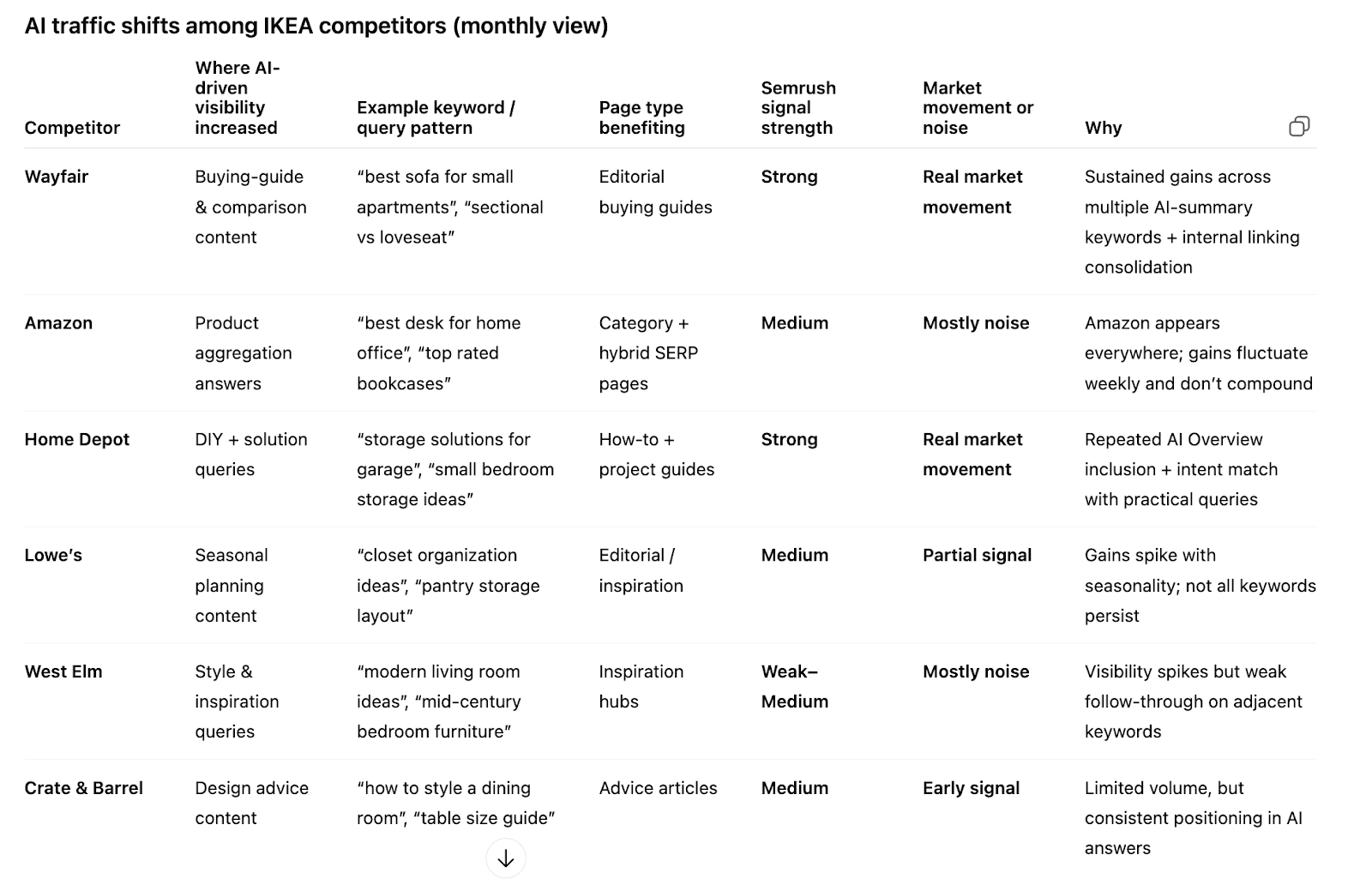 AI traffic shifts among IKEA competitors (monthly view)

| Competitor | Where AI-driven visibility increased | Example keyword / query pattern | Page type benefiting | Semrush signal strength | Market movement or noise | Why |
|---|---|---|---|---|---|---|
| Wayfair | Buying-guide & comparison content | “best sofa for small apartments”, “sectional vs loveseat” | Editorial buying guides | Strong | Real market movement | Sustained gains across multiple AI-summary keywords + internal linking consolidation |
| Amazon | Product aggregation answers | “best desk for home office”, “top rated bookcases” | Category + hybrid SERP pages | Medium | Mostly noise | Amazon appears everywhere; gains fluctuate weekly and don’t compound |
| Home Depot | DIY + solution queries | “storage solutions for garage”, “small bedroom storage ideas” | How-to + project guides | Strong | Real market movement | Repeated AI Overview inclusion + intent match with practical queries |
| Lowe’s | Seasonal planning content | “closet organization ideas”, “pantry storage layout” | Editorial / inspiration | Medium | Partial signal | Gains spike with seasonality; not all keywords persist |
| West Elm | Style & inspiration queries | “modern living room ideas”, “mid-century bedroom furniture” | Inspiration hubs | Weak–Medium | Mostly noise | Visibility spikes but weak follow-through on adjacent keywords |
| Crate & Barrel | Design advice content | “how to style a dining room”, “table size guide” | Advice articles | Medium | Early signal | Limited volume, but consistent positioning in AI answers |